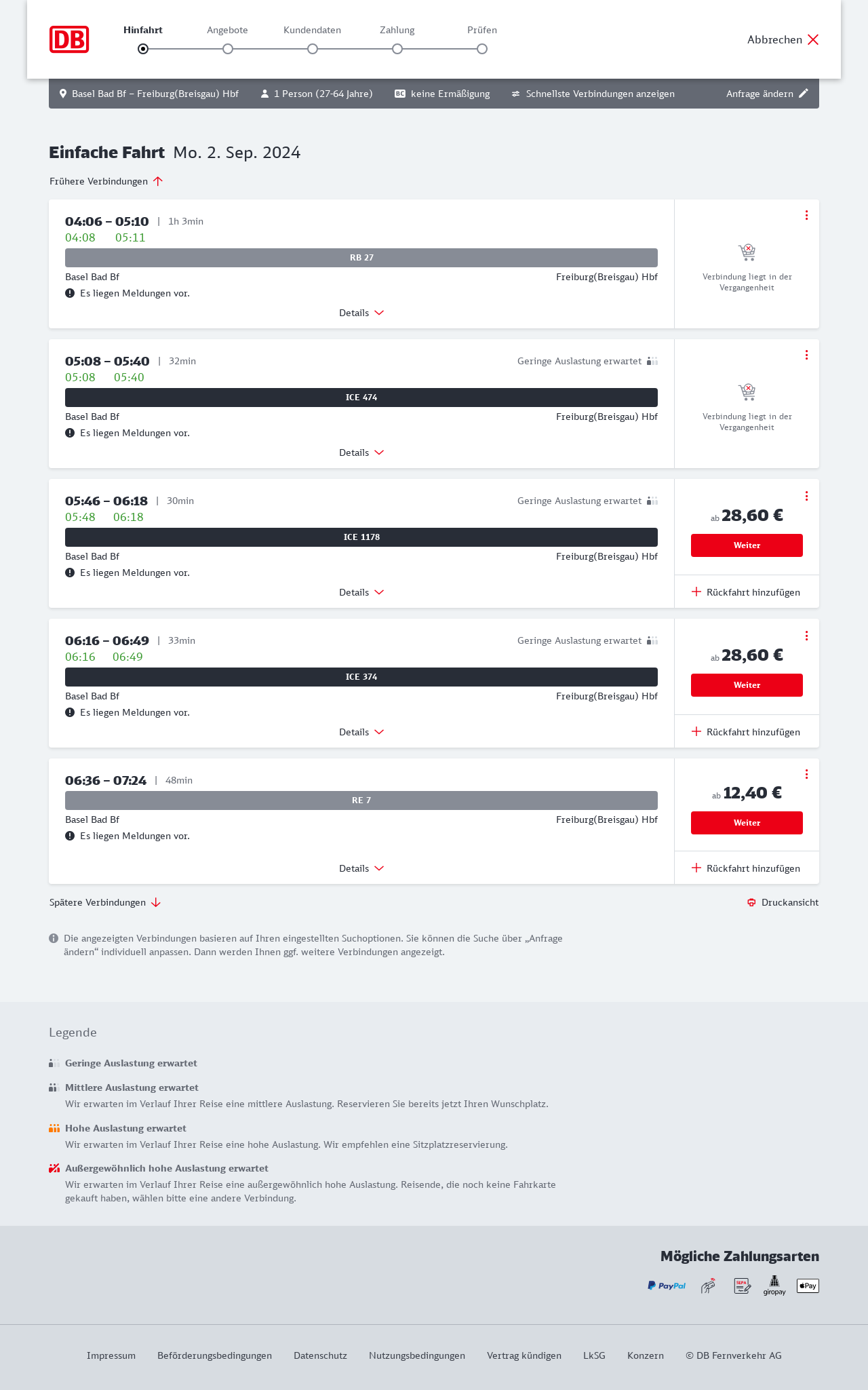 DB

Hinfahrt Angebote Kundendaten Zahlung Prüfen

Abbrechen

Basel Bad Bf – Freiburg(Breisgau) Hbf 1 Person (27-64 Jahre) BC keine Ermäßigung Schnellste Verbindungen anzeigen Anfrage ändern

Einfache Fahrt Mo. 2. Sep. 2024

Frühere Verbindungen

04:06 – 05:10 | 1h 3min
04:08 05:11
RB 27
Basel Bad Bf Freiburg(Breisgau) Hbf
Es liegen Meldungen vor.
Details
Verbindung liegt in der Vergangenheit

05:08 – 05:40 | 32min Geringe Auslastung erwartet
05:08 05:40
ICE 474
Basel Bad Bf Freiburg(Breisgau) Hbf
Es liegen Meldungen vor.
Details
Verbindung liegt in der Vergangenheit

05:46 – 06:18 | 30min Geringe Auslastung erwartet
05:48 06:18
ICE 1178
Basel Bad Bf Freiburg(Breisgau) Hbf
Es liegen Meldungen vor.
Details
ab 28,60 €
Weiter
Rückfahrt hinzufügen

06:16 – 06:49 | 33min Geringe Auslastung erwartet
06:16 06:49
ICE 374
Basel Bad Bf Freiburg(Breisgau) Hbf
Es liegen Meldungen vor.
Details
ab 28,60 €
Weiter
Rückfahrt hinzufügen

06:36 – 07:24 | 48min
RE 7
Basel Bad Bf Freiburg(Breisgau) Hbf
Es liegen Meldungen vor.
Details
ab 12,40 €
Weiter
Rückfahrt hinzufügen

Spätere Verbindungen Druckansicht

Die angezeigten Verbindungen basieren auf Ihren eingestellten Suchoptionen. Sie können die Suche über „Anfrage ändern“ individuell anpassen. Dann werden Ihnen ggf. weitere Verbindungen angezeigt.

Legende

Geringe Auslastung erwartet

Mittlere Auslastung erwartet
Wir erwarten im Verlauf Ihrer Reise eine mittlere Auslastung. Reservieren Sie bereits jetzt Ihren Wunschplatz.

Hohe Auslastung erwartet
Wir erwarten im Verlauf Ihrer Reise eine hohe Auslastung. Wir empfehlen eine Sitzplatzreservierung.

Außergewöhnlich hohe Auslastung erwartet
Wir erwarten im Verlauf Ihrer Reise eine außergewöhnlich hohe Auslastung. Reisende, die noch keine Fahrkarte gekauft haben, wählen bitte eine andere Verbindung.

Mögliche Zahlungsarten

PayPal SEPA giropay Pay

Impressum Beförderungsbedingungen Datenschutz Nutzungsbedingungen Vertrag kündigen LkSG Konzern © DB Fernverkehr AG